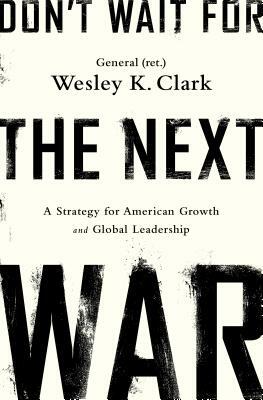 DON'T WAIT FOR

General (ret.)
Wesley K. Clark

THE NEXT

A Strategy for American Growth and Global Leadership

WAR